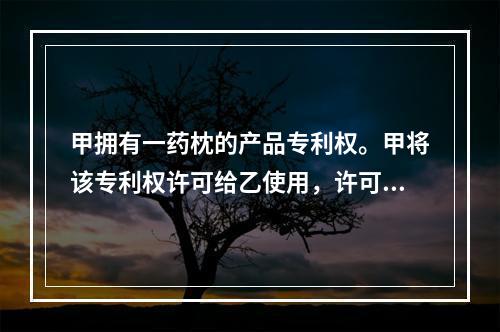 甲拥有一药枕的产品专利权。甲将该专利权许可给乙使用，许可...